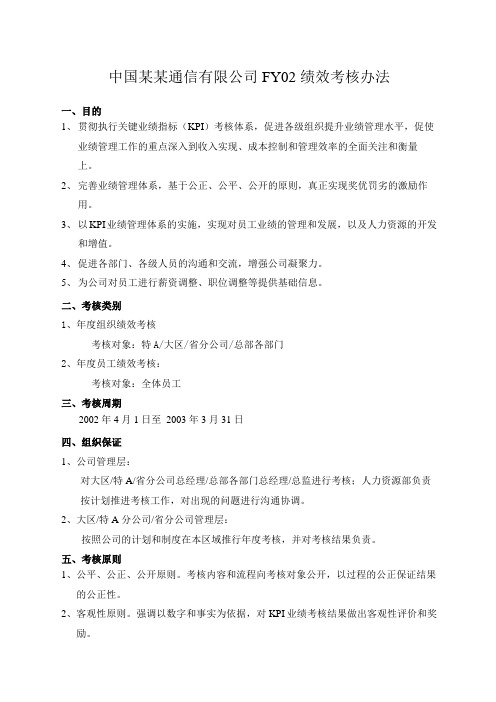 中国某某通信有限公司 FY02 绩效考核办法

一、目的

1、贯彻执行关键业绩指标（KPI）考核体系，促进各级组织提升业绩管理水平，促使业绩管理工作的重点深入到收入实现、成本控制和管理效率的全面关注和衡量上。

2、完善业绩管理体系，基于公正、公平、公开的原则，真正实现奖优罚劣的激励作用。

3、以 KPI 业绩管理体系的实施，实现对员工业绩的管理和发展，以及人力资源的开发和增值。

4、促进各部门、各级人员的沟通和交流，增强公司凝聚力。

5、为公司对员工进行薪资调整、职位调整等提供基础信息。

二、考核类别

1、年度组织绩效考核

考核对象：特 A/大区/省分公司/总部各部门

2、年度员工绩效考核：

考核对象：全体员工

三、考核周期

2002 年 4 月 1 日至 2003 年 3 月 31 日

四、组织保证

1、公司管理层：

对大区/特 A/省分公司总经理/总部各部门总经理/总监进行考核；人力资源部负责按计划推进考核工作，对出现的问题进行沟通协调。

2、大区/特 A 分公司/省分公司管理层：

按照公司的计划和制度在本区域推行年度考核，并对考核结果负责。

五、考核原则

1、公平、公正、公开原则。考核内容和流程向考核对象公开，以过程的公正保证结果的公正性。

2、客观性原则。强调以数字和事实为依据，对 KPI 业绩考核结果做出客观性评价和奖励。